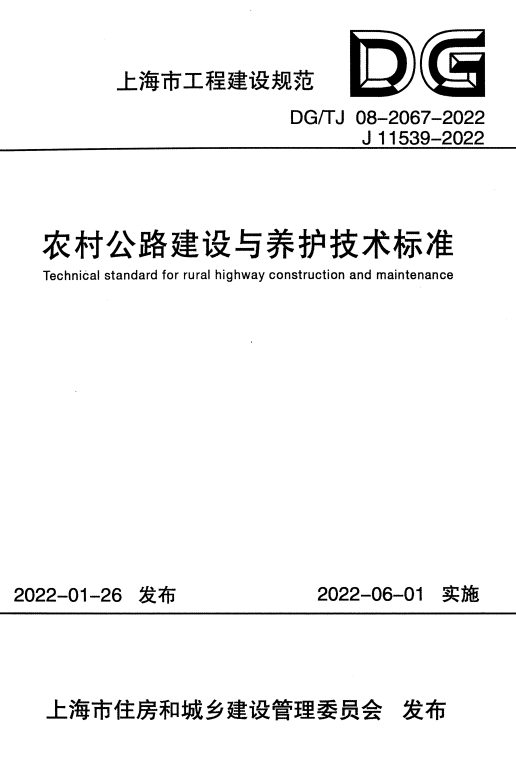 上海市工程建设规范

DG

DG/TJ 08-2067-2022
J 11539-2022

农村公路建设与养护技术标准

Technical standard for rural highway construction and maintenance

2022-01-26 发布

2022-06-01 实施

上海市住房和城乡建设管理委员会 发布